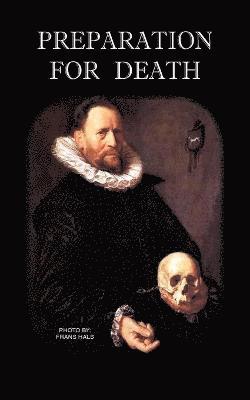 PREPARATION FOR DEATH

PHOTO BY:
FRANS HALS